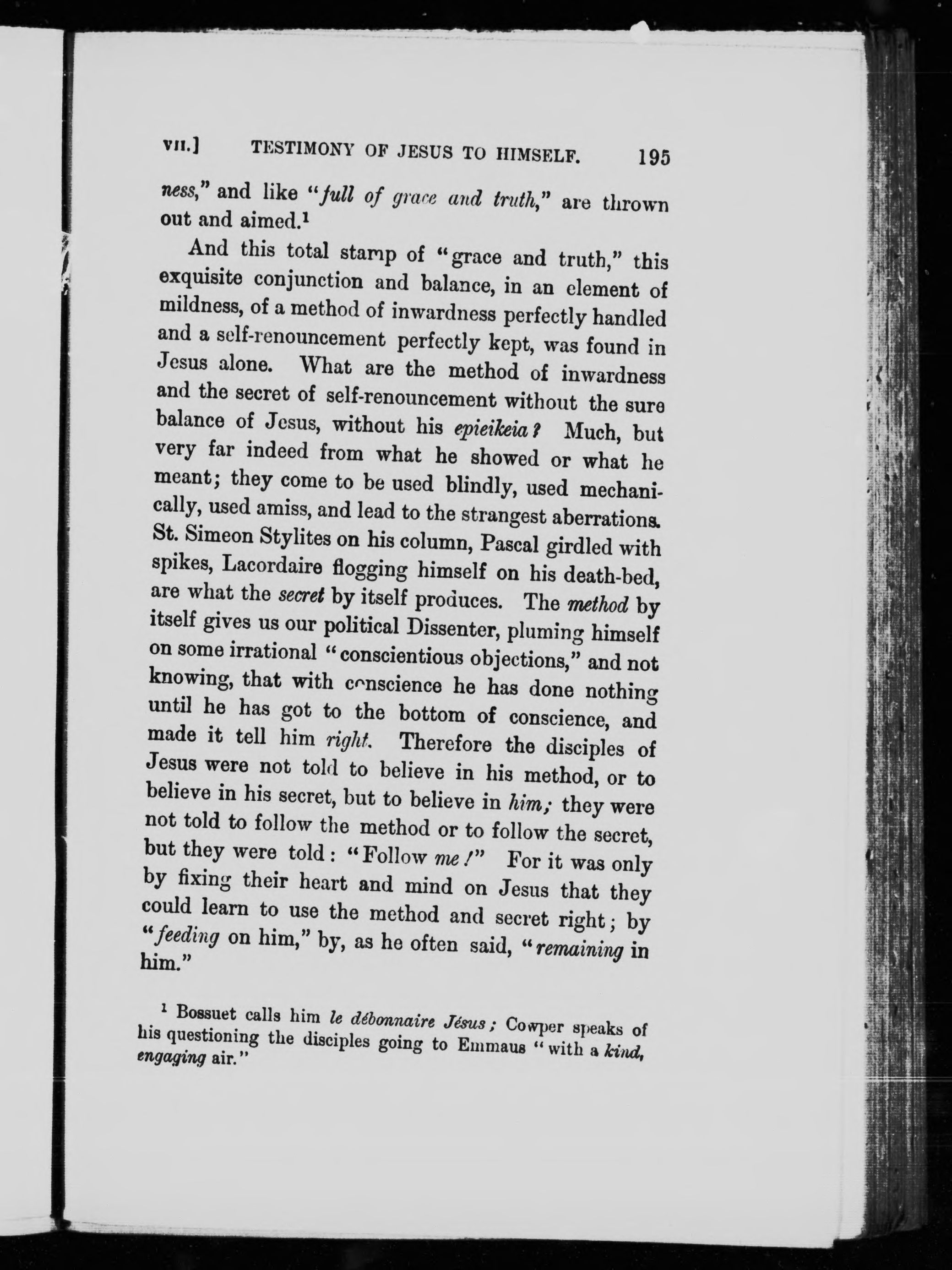 VII.] TESTIMONY OF JESUS TO HIMSELF. 195

ness," and like "full of grace and truth," are thrown out and aimed.$^1$

And this total stamp of "grace and truth," this exquisite conjunction and balance, in an element of mildness, of a method of inwardness perfectly handled and a self-renouncement perfectly kept, was found in Jesus alone. What are the method of inwardness and the secret of self-renouncement without the sure balance of Jesus, without his epieikeia? Much, but very far indeed from what he showed or what he meant; they come to be used blindly, used mechanically, used amiss, and lead to the strangest aberrations. St. Simeon Stylites on his column, Pascal girdled with spikes, Lacordaire flogging himself on his death-bed, are what the secret by itself produces. The method by itself gives us our political Dissenter, pluming himself on some irrational "conscientious objections," and not knowing, that with conscience he has done nothing until he has got to the bottom of conscience, and made it tell him right. Therefore the disciples of Jesus were not told to believe in his method, or to believe in his secret, but to believe in him; they were not told to follow the method or to follow the secret, but they were told: "Follow me!" For it was only by fixing their heart and mind on Jesus that they could learn to use the method and secret right; by "feeding on him," by, as he often said, "remaining in him."

$^1$ Bossuet calls him le débonnaire Jésus; Cowper speaks of his questioning the disciples going to Emmaus "with a kind, engaging air."